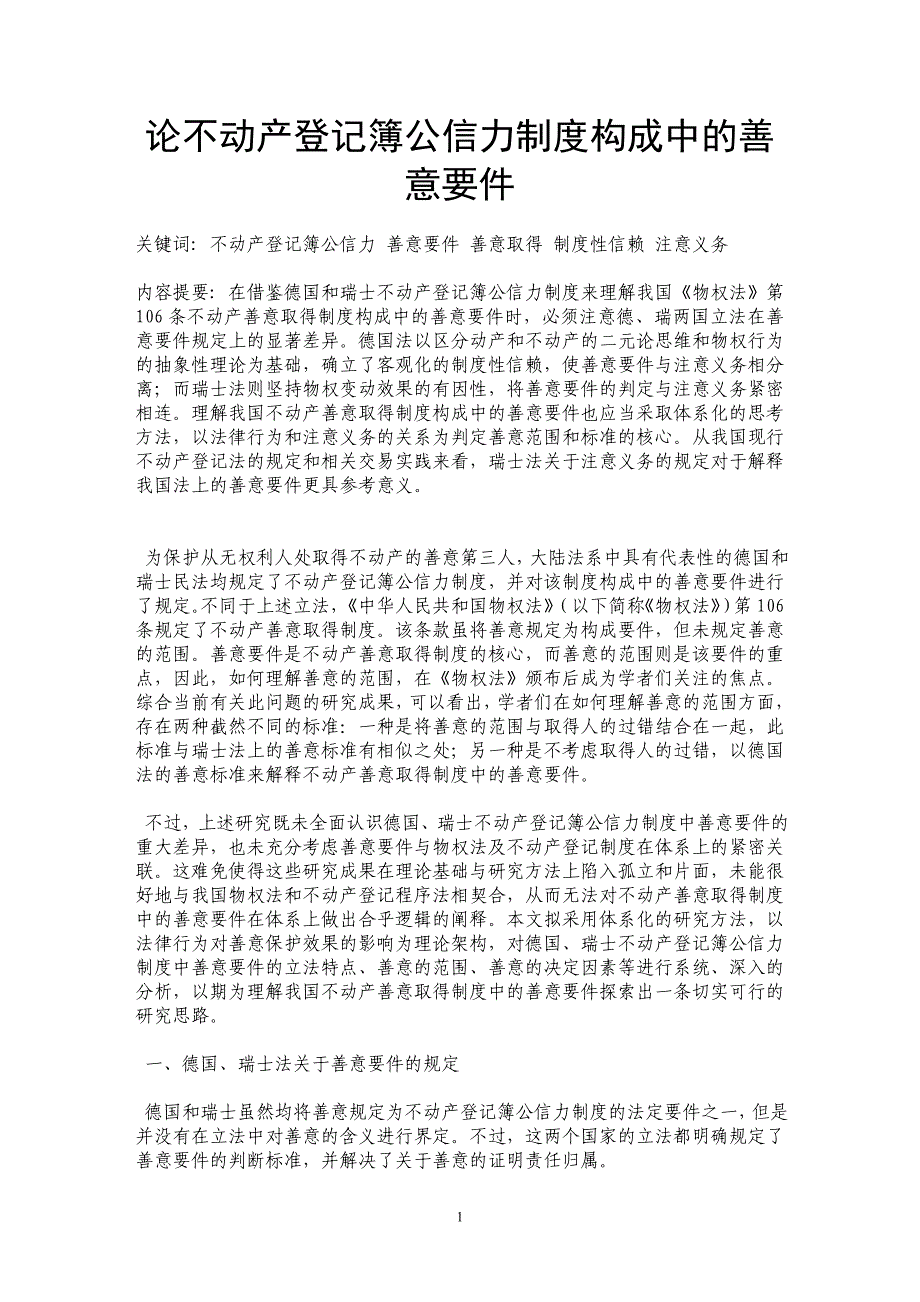 论不动产登记簿公信力制度构成中的善意要件

关键词：不动产登记簿公信力 善意要件 善意取得 制度性信赖 注意义务

内容提要：在借鉴德国和瑞士不动产登记簿公信力制度来理解我国《物权法》第106条不动产善意取得制度构成中的善意要件时，必须注意德、瑞两国立法在善意要件规定上的显著差异。德国法以区分动产和不动产的二元论思维和物权行为的抽象性理论为基础，确立了客观化的制度性信赖，使善意要件与注意义务相分离；而瑞士法则坚持物权变动效果的有因性，将善意要件的判定与注意义务紧密相连。理解我国不动产善意取得制度构成中的善意要件也应当采取体系化的思考方法，以法律行为和注意义务的关系为判定善意范围和标准的核心。从我国现行不动产登记法的规定和相关交易实践来看，瑞士法关于注意义务的规定对于解释我国法上的善意要件更具参考意义。

为保护从无权利人处取得不动产的善意第三人，大陆法系中具有代表性的德国和瑞士民法均规定了不动产登记簿公信力制度，并对该制度构成中的善意要件进行了规定。不同于上述立法，《中华人民共和国物权法》（以下简称《物权法》）第106条规定了不动产善意取得制度。该条款虽将善意规定为构成要件，但未规定善意的范围。善意要件是不动产善意取得制度的核心，而善意的范围则是该要件的重点，因此，如何理解善意的范围，在《物权法》颁布后成为学者们关注的焦点。综合当前有关此问题的研究成果，可以看出，学者们在如何理解善意的范围方面，存在两种截然不同的标准：一种是将善意的范围与取得人的过错结合在一起，此标准与瑞士法上的善意标准有相似之处；另一种是不考虑取得人的过错，以德国法的善意标准来解释不动产善意取得制度中的善意要件。

不过，上述研究既未全面认识德国、瑞士不动产登记簿公信力制度中善意要件的重大差异，也未充分考虑善意要件与物权法及不动产登记制度在体系上的紧密关联。这难免使得这些研究成果在理论基础与研究方法上陷入孤立和片面，未能很好地与我国物权法和不动产登记程序法相契合，从而无法对不动产善意取得制度中的善意要件在体系上做出合乎逻辑的阐释。本文拟采用体系化的研究方法，以法律行为对善意保护效果的影响为理论架构，对德国、瑞士不动产登记簿公信力制度中善意要件的立法特点、善意的范围、善意的决定因素等进行系统、深入的分析，以期为理解我国不动产善意取得制度中的善意要件探索出一条切实可行的研究思路。

一、德国、瑞士法关于善意要件的规定

德国和瑞士虽然均将善意规定为不动产登记簿公信力制度的法定要件之一，但是并没有在立法中对善意的含义进行界定。不过，这两个国家的立法都明确规定了善意要件的判断标准，并解决了关于善意的证明责任归属。

1